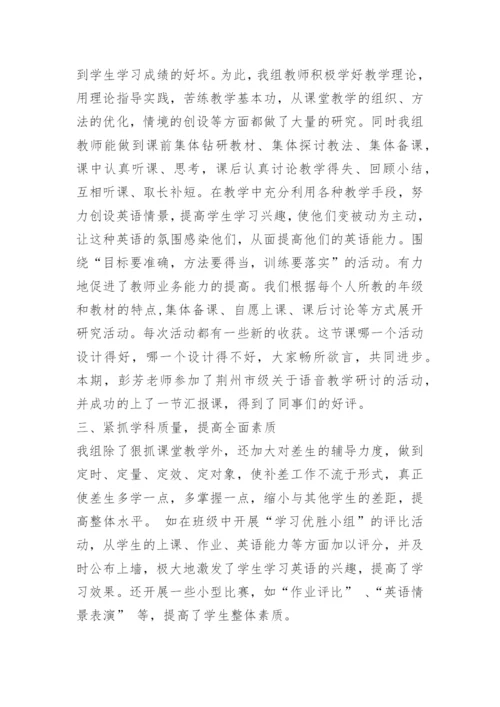 到学生学习成绩的好坏。为此，我组教师积极学好教学理论，用理论指导实践，苦练教学基本功，从课堂教学的组织、方法的优化，情境的创设等方面都做了大量的研究。同时我组教师能做到课前集体钻研教材、集体探讨教法、集体备课，课中认真听课、思考，课后认真讨论教学得失、回顾小结，互相听课、取长补短。在教学中充分利用各种教学手段，努力创设英语情景，提高学生学习兴趣，使他们变被动为主动，让这种英语的氛围感染他们，从面提高他们的英语能力。围绕“目标要准确，方法要得当，训练要落实”的活动。有力地促进了教师业务能力的提高。我们根据每个人所教的年级和教材的特点,集体备课、自愿上课、课后讨论等方式展开研究活动。每次活动都有一些新的收获。这节课哪一个活动设计得好，哪一个设计得不好，大家畅所欲言，共同进步。本期，彭芳老师参加了荆州市级关于语音教学研讨的活动，并成功的上了一节汇报课，得到了同事们的好评。
三、紧抓学科质量，提高全面素质
我组除了狠抓课堂教学外，还加大对差生的辅导力度，做到定时、定量、定效、定对象，使补差工作不流于形式，真正使差生多学一点，多掌握一点，缩小与其他学生的差距，提高整体水平。 如在班级中开展“学习优胜小组”的评比活动，从学生的上课、作业、英语能力等方面加以评分，并及时公布上墙，极大地激发了学生学习英语的兴趣，提高了学习效果。还开展一些小型比赛，如“作业评比” 、“英语情景表演” 等，提高了学生整体素质。